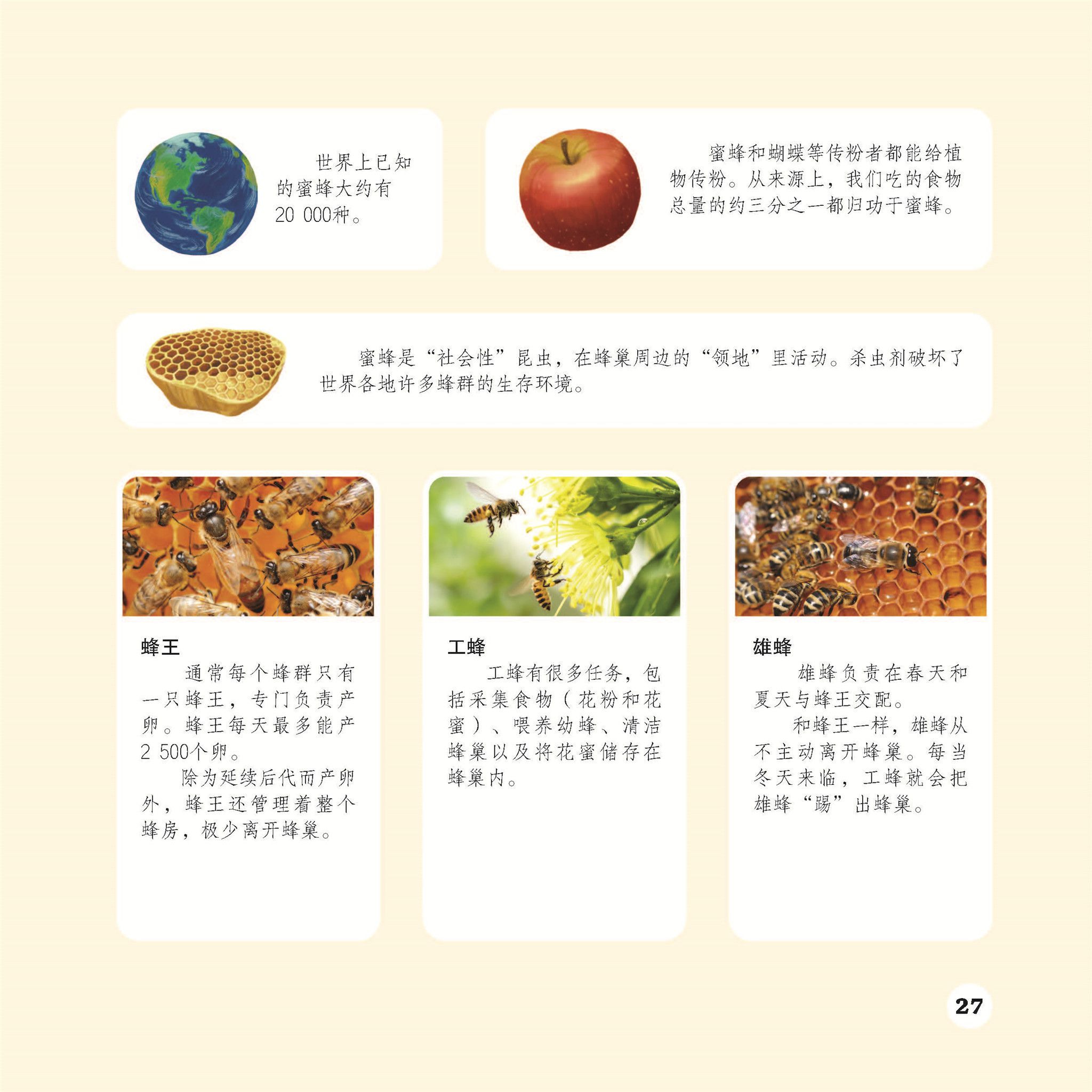 世界上已知的蜜蜂大约有20 000种。

蜜蜂和蝴蝶等传粉者都能给植物传粉。从来源上，我们吃的食物总量的约三分之一都归功于蜜蜂。

蜜蜂是“社会性”昆虫，在蜂巢周边的“领地”里活动。杀虫剂破坏了世界各地许多蜂群的生存环境。

蜂王

通常每个蜂群只有一只蜂王，专门负责产卵。蜂王每天最多能产2 500个卵。

除为延续后代而产卵外，蜂王还管理着整个蜂房，极少离开蜂巢。

工蜂

工蜂有很多任务，包括采集食物（花粉和花蜜）、喂养幼蜂、清洁蜂巢以及将花蜜储存在蜂巢内。

雄蜂

雄蜂负责在春天和夏天与蜂王交配。

和蜂王一样，雄蜂从不主动离开蜂巢。每当冬天来临，工蜂就会把雄蜂“踢”出蜂巢。

27